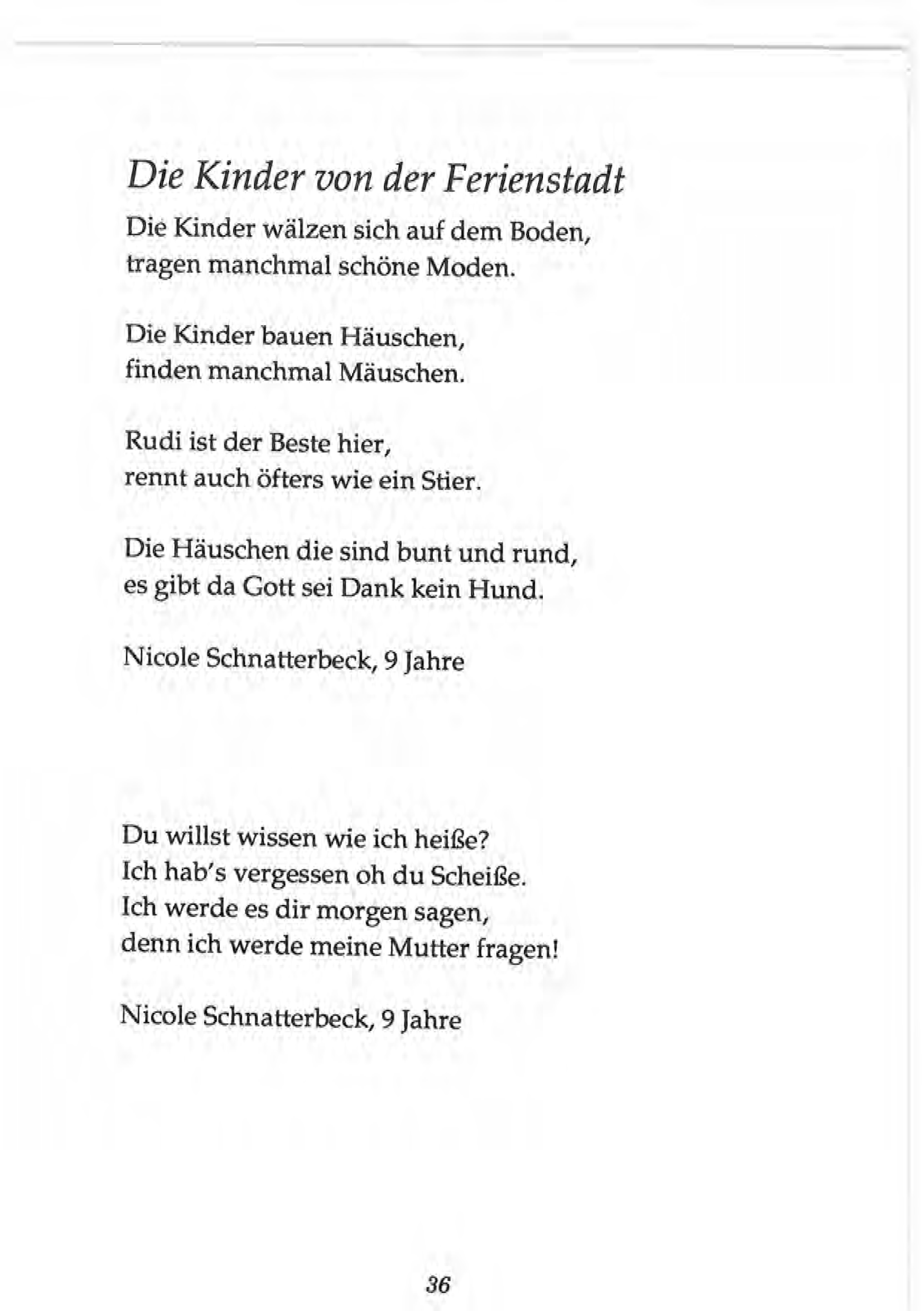 Die Kinder von der Ferienstadt

Die Kinder wälzen sich auf dem Boden,
tragen manchmal schöne Moden.

Die Kinder bauen Häuschen,
finden manchmal Mäuschen.

Rudi ist der Beste hier,
rennt auch öfters wie ein Stier.

Die Häuschen die sind bunt und rund,
es gibt da Gott sei Dank kein Hund.

Nicole Schnatterbeck, 9 Jahre

Du willst wissen wie ich heiße?
Ich hab's vergessen oh du Scheiße.
Ich werde es dir morgen sagen,
denn ich werde meine Mutter fragen!

Nicole Schnatterbeck, 9 Jahre

36